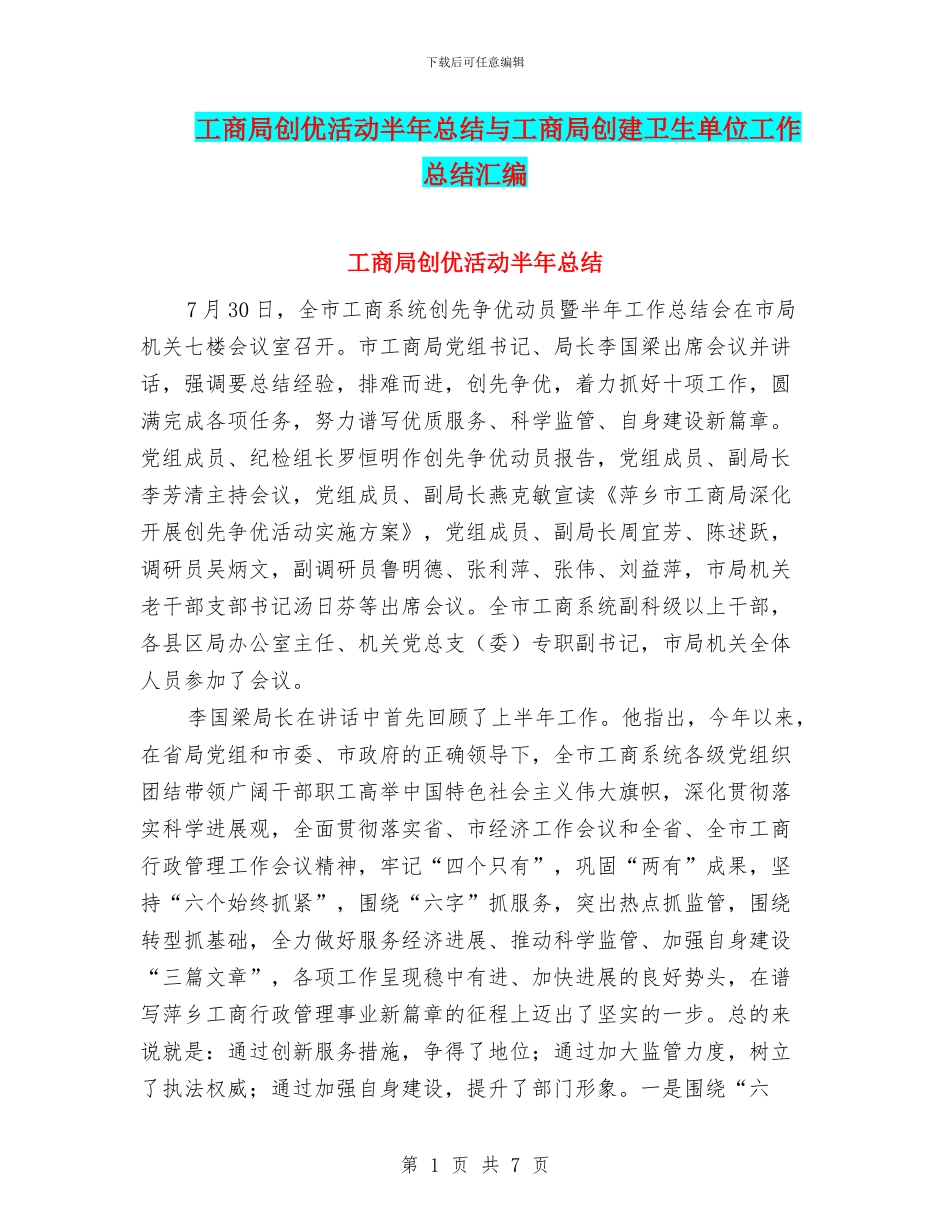 下载后可任意编辑

工商局创优活动半年总结与工商局创建卫生单位工作总结汇编

工商局创优活动半年总结

7 月 30 日，全市工商系统创先争优动员暨半年工作总结会在市局机关七楼会议室召开。市工商局党组书记、局长李国梁出席会议并讲话，强调要总结经验，排难而进，创先争优，着力抓好十项工作，圆满完成各项任务，努力谱写优质服务、科学监管、自身建设新篇章。党组成员、纪检组长罗恒明作创先争优动员报告，党组成员、副局长李芳清主持会议，党组成员、副局长燕克敏宣读《萍乡市工商局深化开展创先争优活动实施方案》，党组成员、副局长周宜芳、陈述跃，调研员吴炳文，副调研员鲁明德、张利萍、张伟、刘益萍，市局机关老干部支部书记汤日芬等出席会议。全市工商系统副科级以上干部，各县区局办公室主任、机关党总支（委）专职副书记，市局机关全体人员参加了会议。

李国梁局长在讲话中首先回顾了上半年工作。他指出，今年以来，在省局党组和市委、市政府的正确领导下，全市工商系统各级党组织团结带领广阔干部职工高举中国特色社会主义伟大旗帜，深化贯彻落实科学进展观，全面贯彻落实省、市经济工作会议和全省、全市工商行政管理工作会议精神，牢记“四个只有”，巩固“两有”成果，坚持“六个始终抓紧”，围绕“六字”抓服务，突出热点抓监管，围绕转型抓基础，全力做好服务经济进展、推动科学监管、加强自身建设“三篇文章”，各项工作呈现稳中有进、加快进展的良好势头，在谱写萍乡工商行政管理事业新篇章的征程上迈出了坚实的一步。总的来说就是：通过创新服务措施，争得了地位；通过加大监管力度，树立了执法权威；通过加强自身建设，提升了部门形象。一是围绕“六

第 1 页 共 7 页